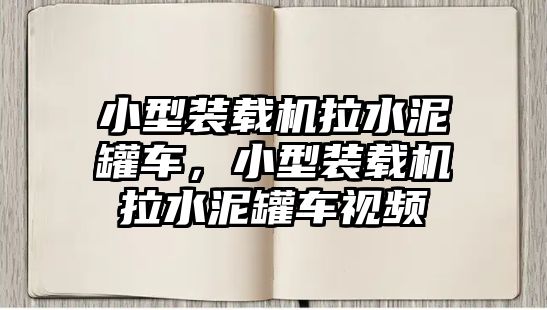 小型装载机拉水泥罐车，小型装载机拉水泥罐车视频